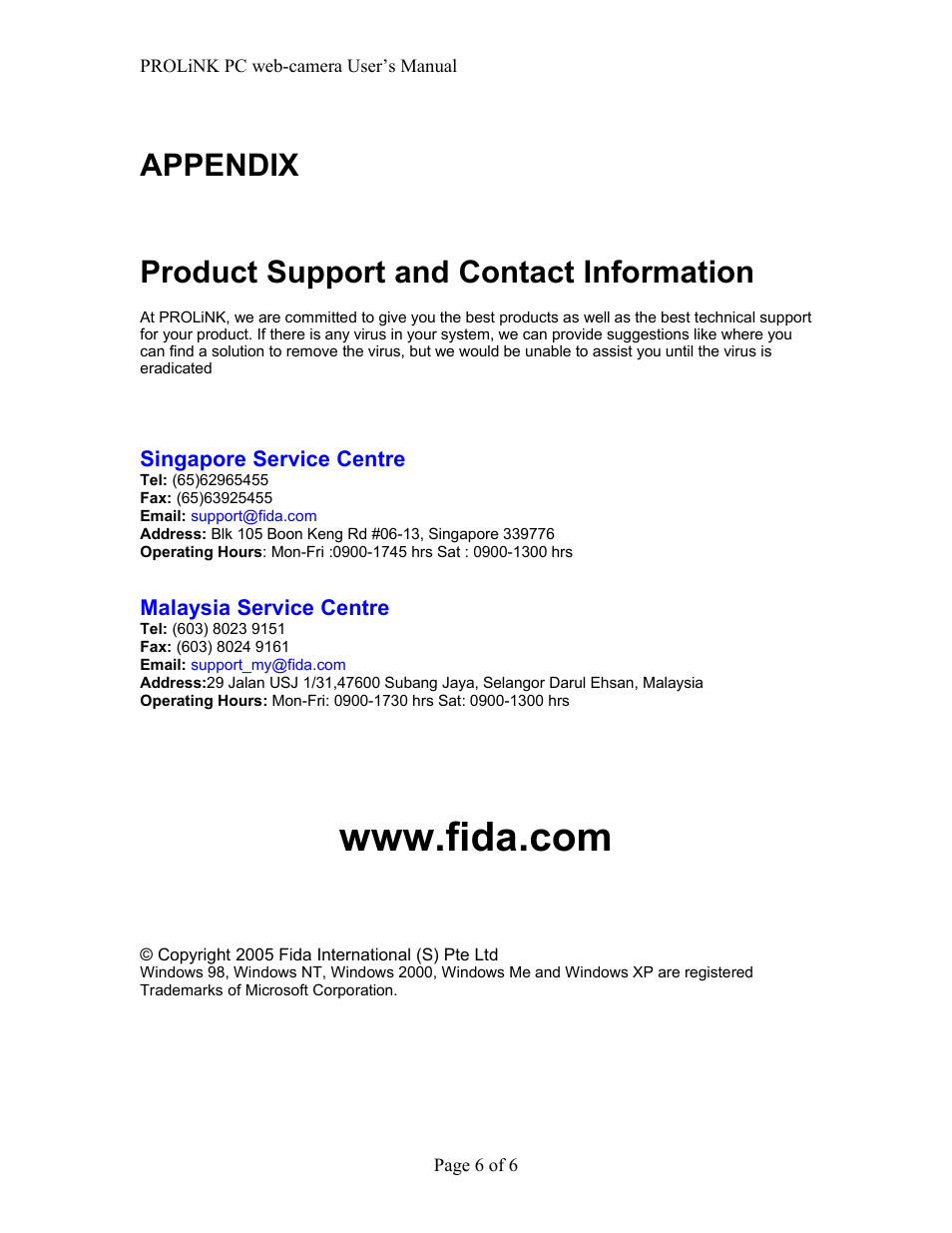 PROLiNK PC web-camera User's Manual

APPENDIX

Product Support and Contact Information

At PROLiNK, we are committed to give you the best products as well as the best technical support for your product. If there is any virus in your system, we can provide suggestions like where you can find a solution to remove the virus, but we would be unable to assist you until the virus is eradicated

Singapore Service Centre
Tel: (65)62965455
Fax: (65)63925455
Email: support@fida.com
Address: Blk 105 Boon Keng Rd #06-13, Singapore 339776
Operating Hours: Mon-Fri :0900-1745 hrs Sat : 0900-1300 hrs

Malaysia Service Centre
Tel: (603) 8023 9151
Fax: (603) 8024 9161
Email: support_my@fida.com
Address:29 Jalan USJ 1/31,47600 Subang Jaya, Selangor Darul Ehsan, Malaysia
Operating Hours: Mon-Fri: 0900-1730 hrs Sat: 0900-1300 hrs

www.fida.com

© Copyright 2005 Fida International (S) Pte Ltd
Windows 98, Windows NT, Windows 2000, Windows Me and Windows XP are registered Trademarks of Microsoft Corporation.

Page 6 of 6